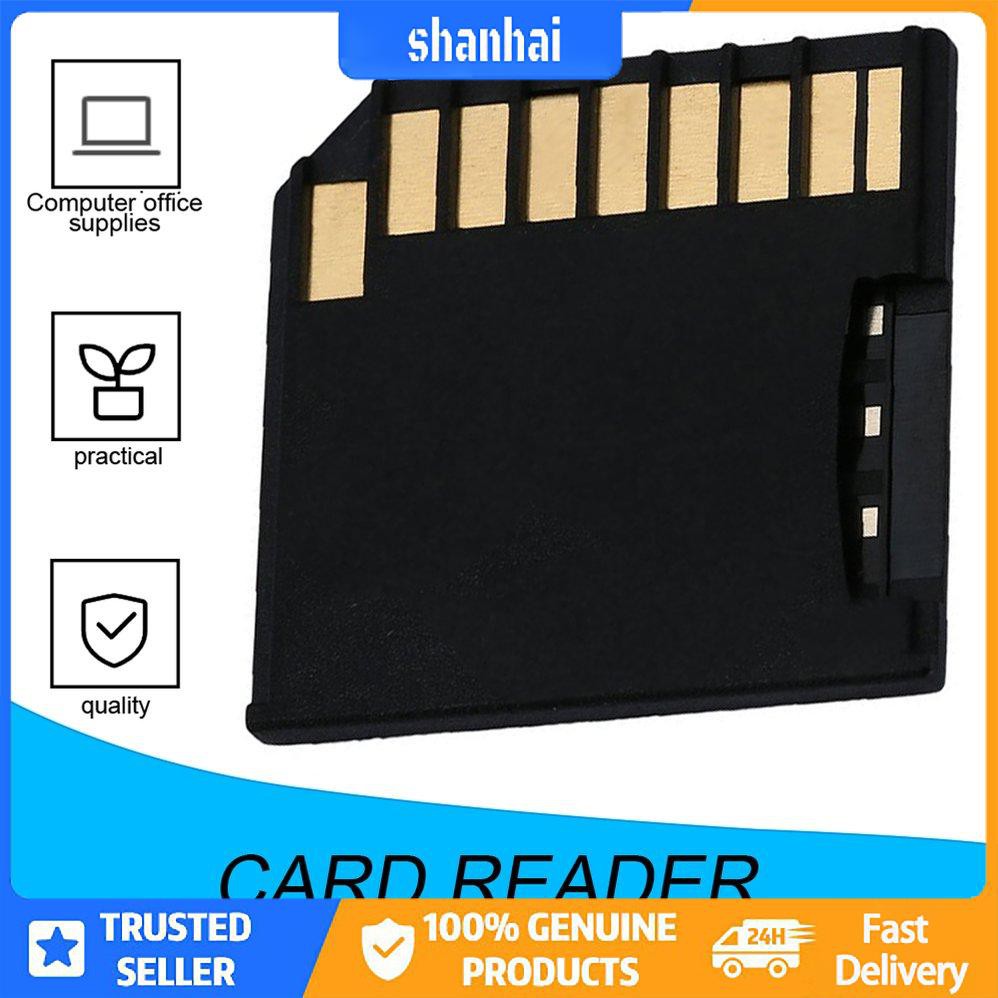 shanhai

Computer office supplies

practical

quality

CARD READER

TRUSTED SELLER

100% GENUINE PRODUCTS

24H

Fast Delivery